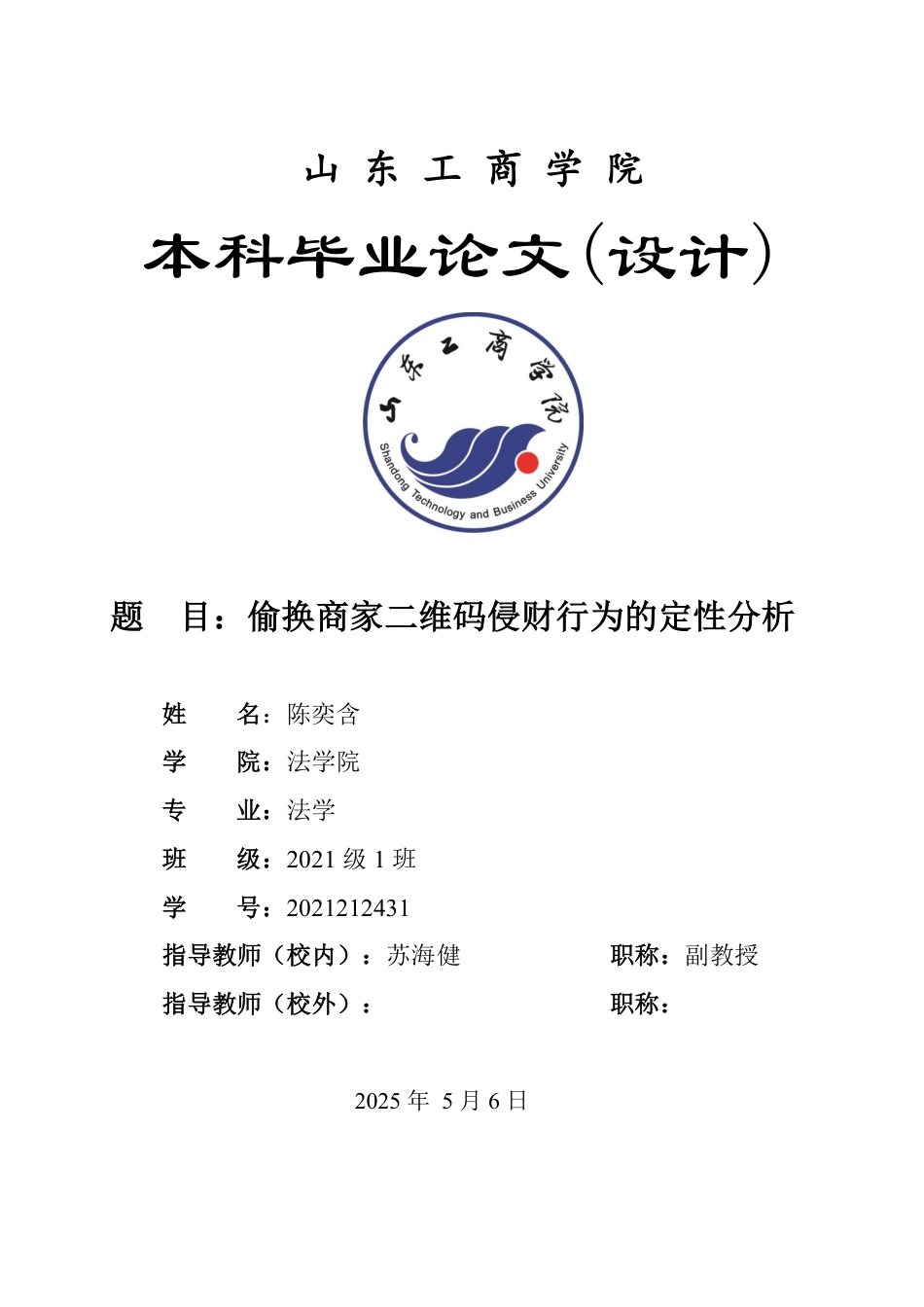 山 东 工 商 学 院

本科毕业论文（设计）

山东工商学院

Shandong Technology and Business University

题 目：偷换商家二维码侵财行为的定性分析

姓 名：陈奕含

学 院：法学院

专 业：法学

班 级：2021 级 1 班

学 号：2021212431

指导教师（校内）：苏海健 职称：副教授

指导教师（校外）： 职称：

2025 年 5 月 6 日